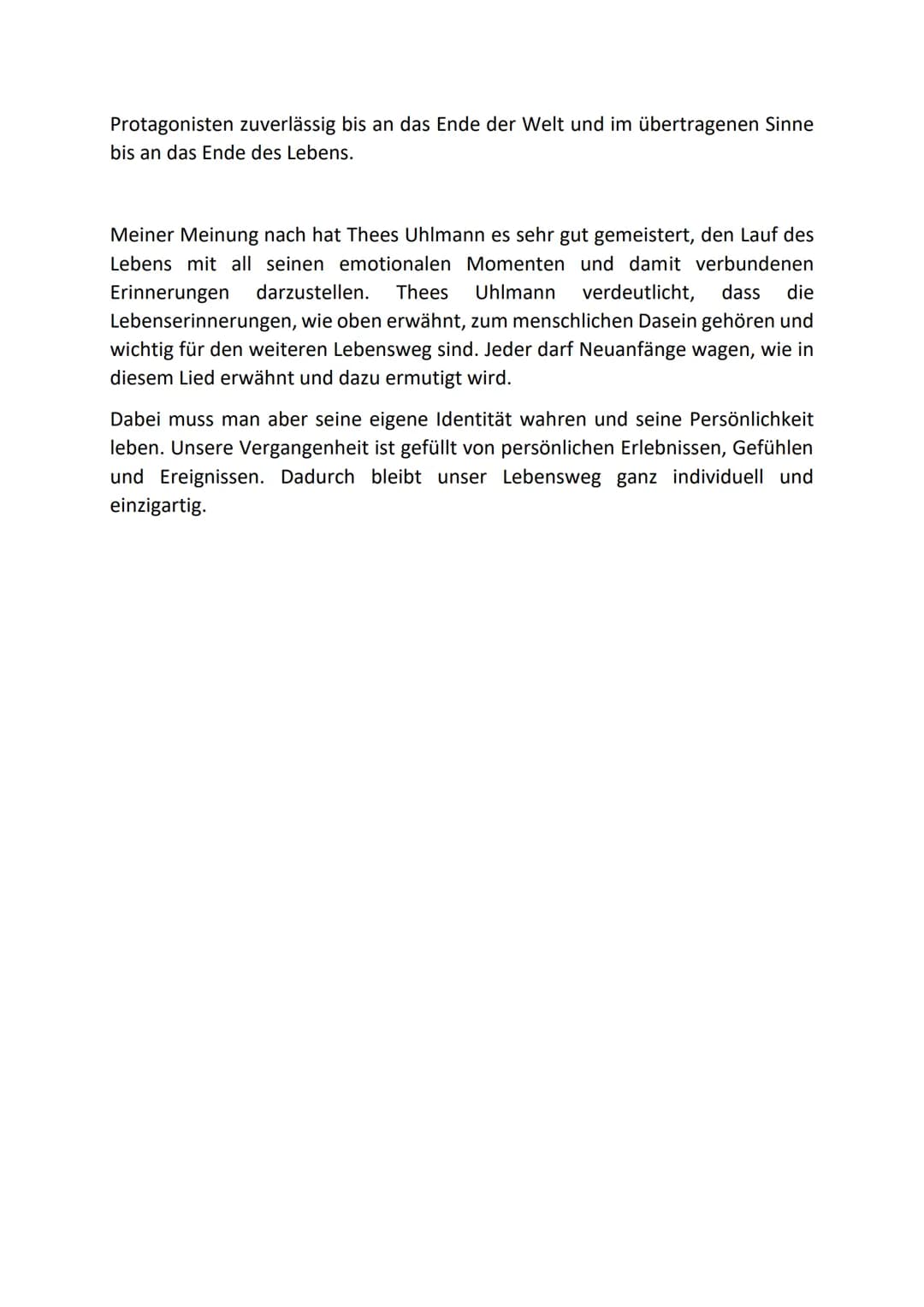 Protagonisten zuverlässig bis an das Ende der Welt und im übertragenen Sinne bis an das Ende des Lebens.

Meiner Meinung nach hat Thees Uhlmann es sehr gut gemeistert, den Lauf des Lebens mit all seinen emotionalen Momenten und damit verbundenen Erinnerungen darzustellen. Thees Uhlmann verdeutlicht, dass die Lebenserinnerungen, wie oben erwähnt, zum menschlichen Dasein gehören und wichtig für den weiteren Lebensweg sind. Jeder darf Neuanfänge wagen, wie in diesem Lied erwähnt und dazu ermutigt wird.

Dabei muss man aber seine eigene Identität wahren und seine Persönlichkeit leben. Unsere Vergangenheit ist gefüllt von persönlichen Erlebnissen, Gefühlen und Ereignissen. Dadurch bleibt unser Lebensweg ganz individuell und einzigartig.